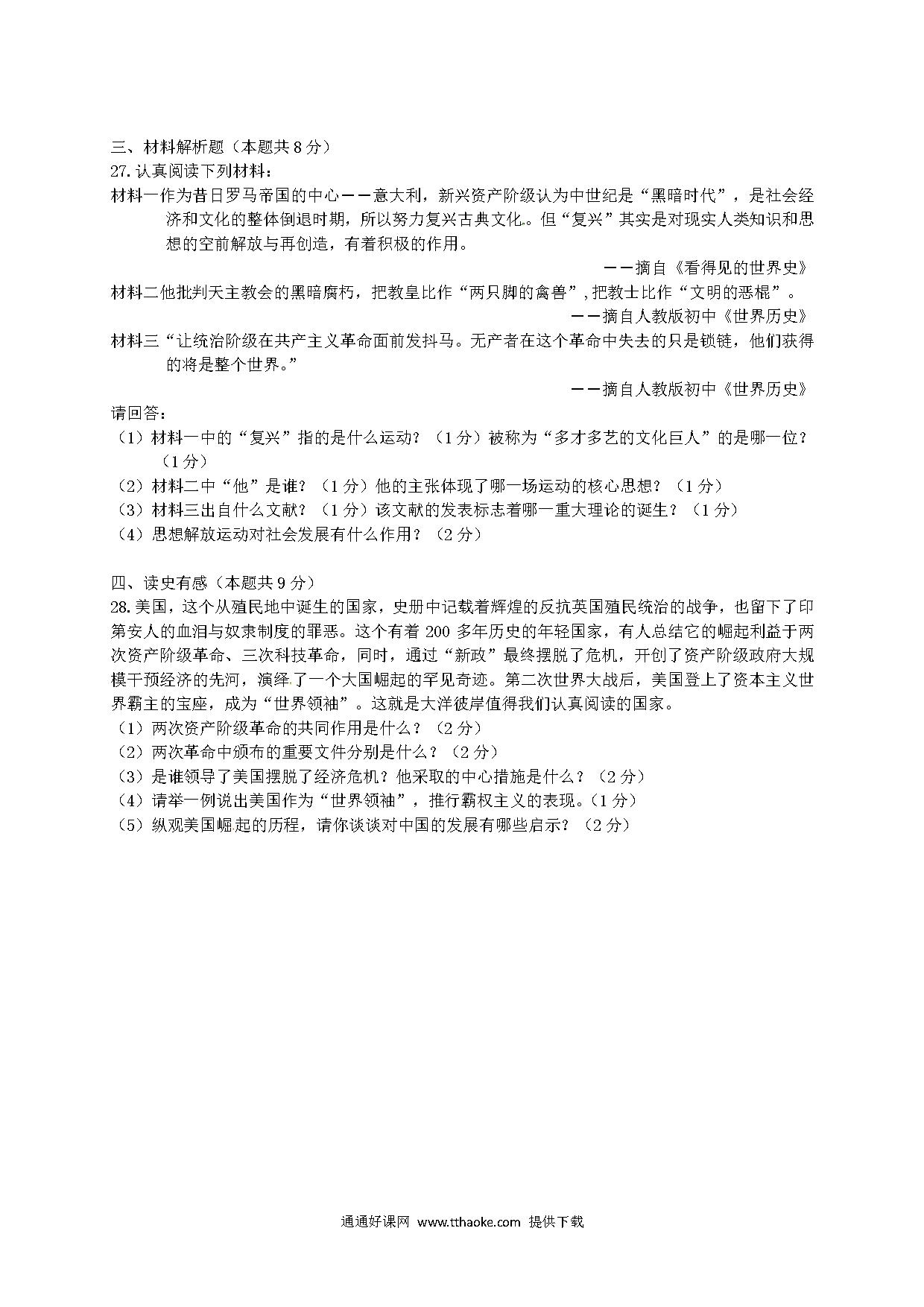 三、材料解析题（本题共 8 分）

27. 认真阅读下列材料：

材料一作为昔日罗马帝国的中心——意大利，新兴资产阶级认为中世纪是“黑暗时代”，是社会经济和文化的整体倒退时期，所以努力复兴古典文化。但“复兴”其实是对现实人类知识和思想的空前解放与再创造，有着积极的作用。

——摘自《看得见的世界史》

材料二他批判天主教会的黑暗腐朽，把教皇比作“两只脚的禽兽”，把教士比作“文明的恶棍”。

——摘自人教版初中《世界历史》

材料三“让统治阶级在共产主义革命面前发抖马。无产者在这个革命中失去的只是锁链，他们获得的将是整个世界。”

——摘自人教版初中《世界历史》

请回答：

（1）材料一中的“复兴”指的是什么运动？（1 分）被称为“多才多艺的文化巨人”的是哪一位？（1 分）

（2）材料二中“他”是谁？（1 分）他的主张体现了哪一场运动的核心思想？（1 分）

（3）材料三出自什么文献？（1 分）该文献的发表标志着哪一重大理论的诞生？（1 分）

（4）思想解放运动对社会发展有什么作用？（2 分）

四、读史有感（本题共 9 分）

28. 美国，这个从殖民地中诞生的国家，史册中记载着辉煌的反抗英国殖民统治的战争，也留下了印第安人的血泪与奴隶制度的罪恶。这个有着 200 多年历史的年轻国家，有人总结它的崛起利益于两次资产阶级革命、三次科技革命，同时，通过“新政”最终摆脱了危机，开创了资产阶级政府大规模干预经济的先河，演绎了一个大国崛起的罕见奇迹。第二次世界大战后，美国登上了资本主义世界霸主的宝座，成为“世界领袖”。这就是大洋彼岸值得我们认真阅读的国家。

（1）两次资产阶级革命的共同作用是什么？（2 分）

（2）两次革命中颁布的重要文件分别是什么？（2 分）

（3）是谁领导了美国摆脱了经济危机？他采取的中心措施是什么？（2 分）

（4）请举一例说出美国作为“世界领袖”，推行霸权主义的表现。（1 分）

（5）纵观美国崛起的历程，请你谈谈对中国的发展有哪些启示？（2 分）

通通好课网 www.tthaoke.com 提供下载